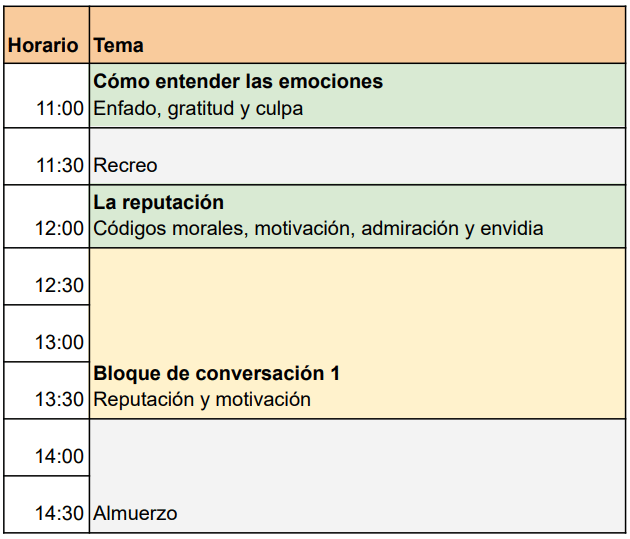 | Horario | Tema |
|---|---|
| 11:00 | Cómo entender las emociones Enfado, gratitud y culpa |
| 11:30 | Recreo |
| 12:00 | La reputación Códigos morales, motivación, admiración y envidia |
| 12:30 | Bloque de conversación 1 Reputación y motivación |
| 13:00 | |
| 13:30 | |
| 14:00 | Almuerzo |
| 14:30 | |